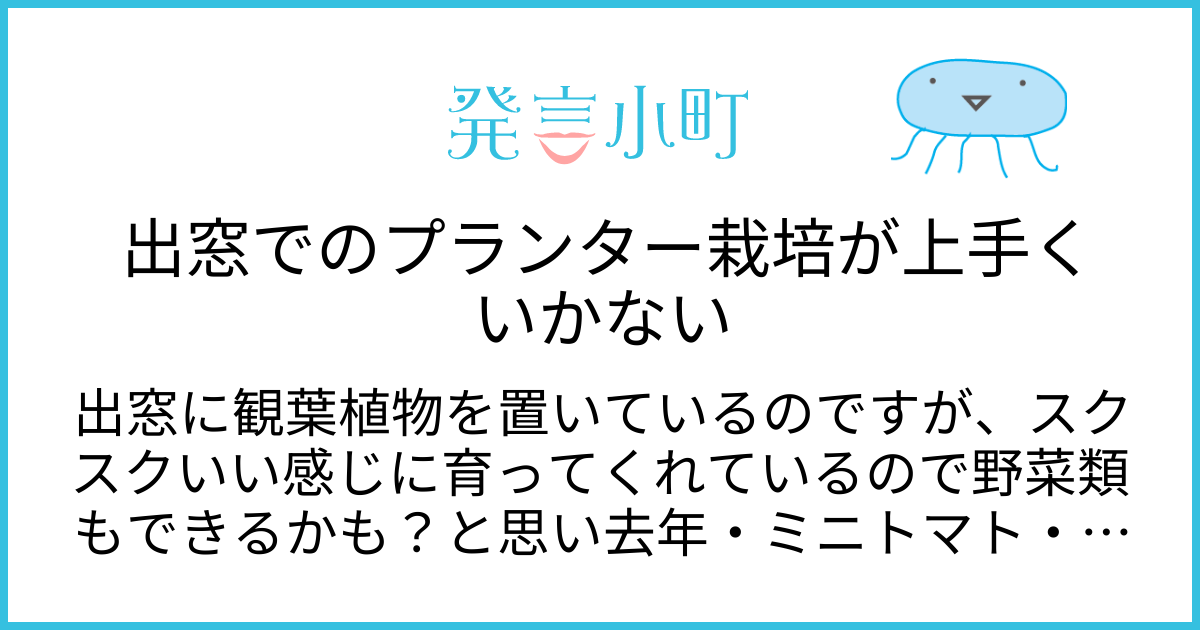 発言小町

出窓でのプランター栽培が上手くいかない

出窓に観葉植物を置いているのですが、スクスクいい感じに育ってくれているので野菜類もできるかも？と思い去年・ミニトマト・…